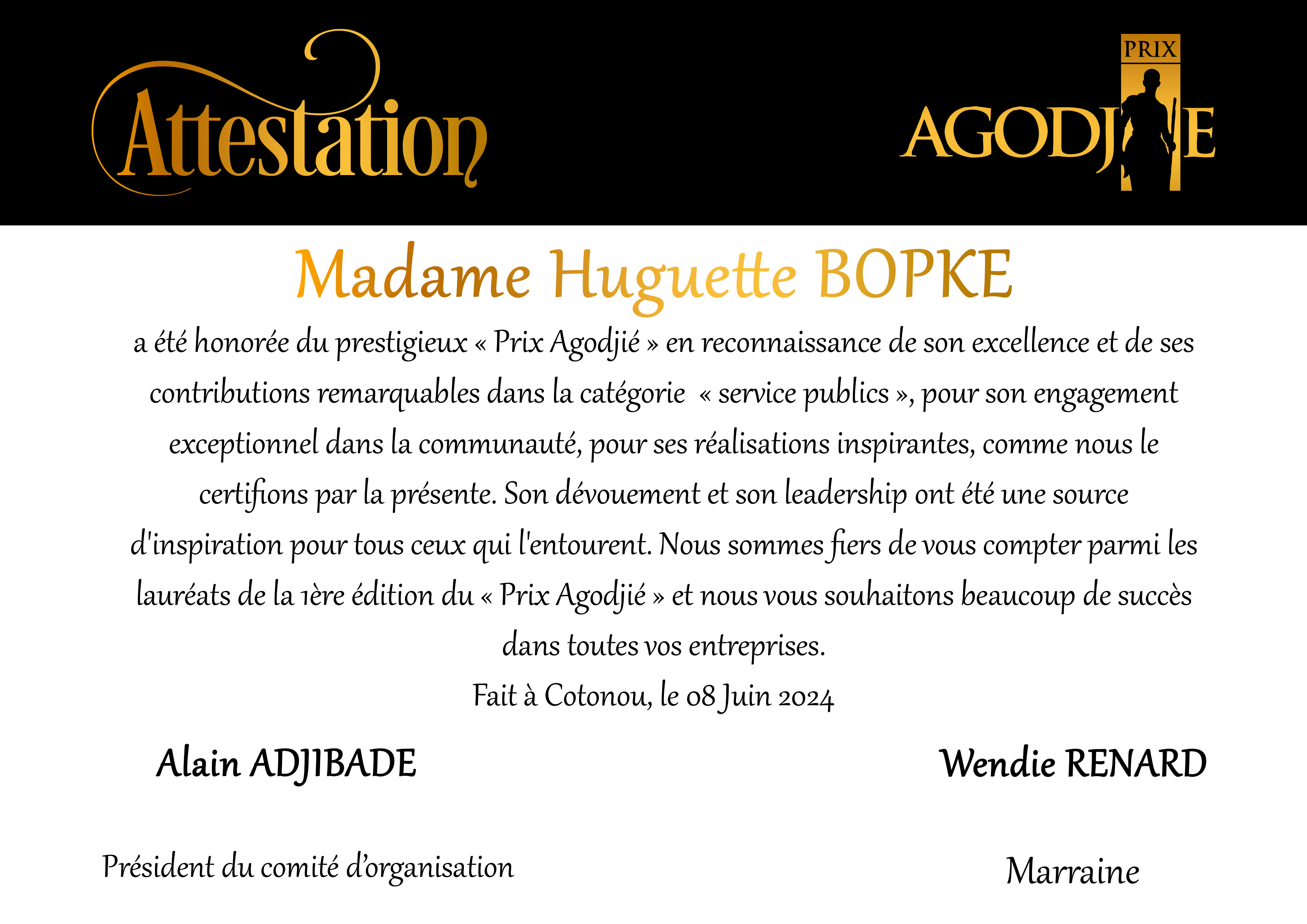 Attestation

PRIX
AGODJIE

Madame Huguette BOPKE

a été honorée du prestigieux « Prix Agodjié » en reconnaissance de son excellence et de ses contributions remarquables dans la catégorie « service publics », pour son engagement exceptionnel dans la communauté, pour ses réalisations inspirantes, comme nous le certifions par la présente. Son dévouement et son leadership ont été une source d'inspiration pour tous ceux qui l'entourent. Nous sommes fiers de vous compter parmi les lauréats de la 1ère édition du « Prix Agodjié » et nous vous souhaitons beaucoup de succès dans toutes vos entreprises.

Fait à Cotonou, le 08 Juin 2024

Alain ADJIBADE

Président du comité d'organisation

Wendie RENARD

Marraine